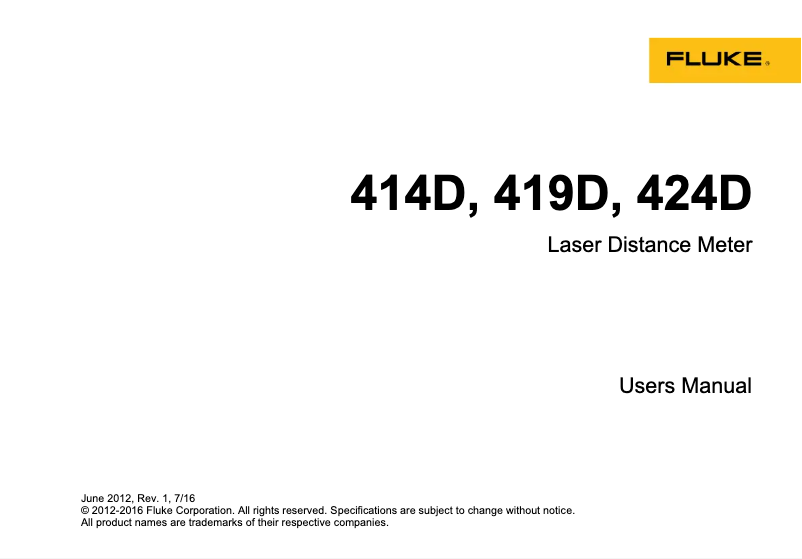 FLUKE®

414D, 419D, 424D

Laser Distance Meter

Users Manual

June 2012, Rev. 1, 7/16
© 2012-2016 Fluke Corporation. All rights reserved. Specifications are subject to change without notice.
All product names are trademarks of their respective companies.